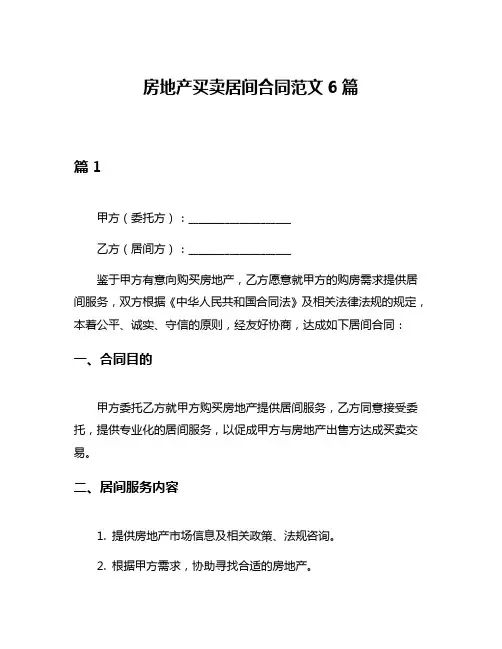 房地产买卖居间合同范文 6 篇

篇 1

甲方（委托方）：__________________

乙方（居间方）：__________________

鉴于甲方有意向购买房地产，乙方愿意就甲方的购房需求提供居间服务，双方根据《中华人民共和国合同法》及相关法律法规的规定，本着公平、诚实、守信的原则，经友好协商，达成如下居间合同：

一、合同目的

甲方委托乙方就甲方购买房地产提供居间服务，乙方同意接受委托，提供专业化的居间服务，以促成甲方与房地产出售方达成买卖交易。

二、居间服务内容

1. 提供房地产市场信息及相关政策、法规咨询。

2. 根据甲方需求，协助寻找合适的房地产。